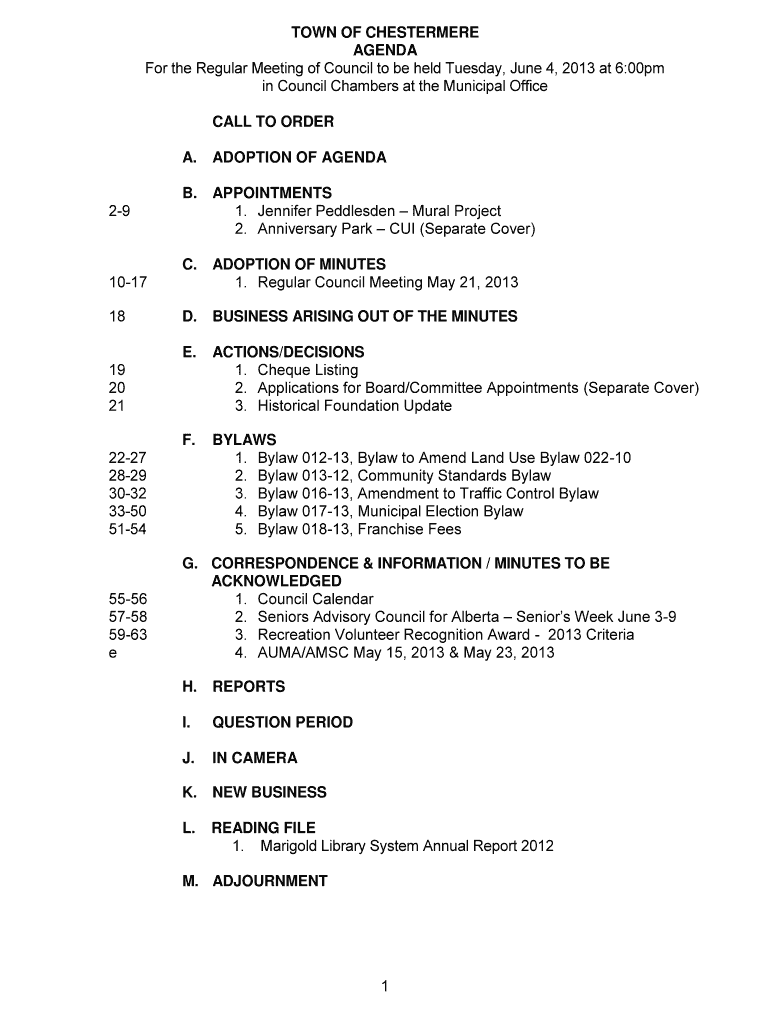 TOWN OF CHESTERMERE
AGENDA
For the Regular Meeting of Council to be held Tuesday, June 4, 2013 at 6:00pm
in Council Chambers at the Municipal Office

CALL TO ORDER

A. ADOPTION OF AGENDA

B. APPOINTMENTS
2-9 1. Jennifer Peddlesden – Mural Project
2. Anniversary Park – CUI (Separate Cover)

C. ADOPTION OF MINUTES
10-17 1. Regular Council Meeting May 21, 2013

18 D. BUSINESS ARISING OUT OF THE MINUTES

E. ACTIONS/DECISIONS
19 1. Cheque Listing
20 2. Applications for Board/Committee Appointments (Separate Cover)
21 3. Historical Foundation Update

F. BYLAWS
22-27 1. Bylaw 012-13, Bylaw to Amend Land Use Bylaw 022-10
28-29 2. Bylaw 013-12, Community Standards Bylaw
30-32 3. Bylaw 016-13, Amendment to Traffic Control Bylaw
33-50 4. Bylaw 017-13, Municipal Election Bylaw
51-54 5. Bylaw 018-13, Franchise Fees

G. CORRESPONDENCE & INFORMATION / MINUTES TO BE ACKNOWLEDGED
55-56 1. Council Calendar
57-58 2. Seniors Advisory Council for Alberta – Senior's Week June 3-9
59-63 3. Recreation Volunteer Recognition Award - 2013 Criteria
e 4. AUMA/AMSC May 15, 2013 & May 23, 2013

H. REPORTS

I. QUESTION PERIOD

J. IN CAMERA

K. NEW BUSINESS

L. READING FILE
1. Marigold Library System Annual Report 2012

M. ADJOURNMENT

1